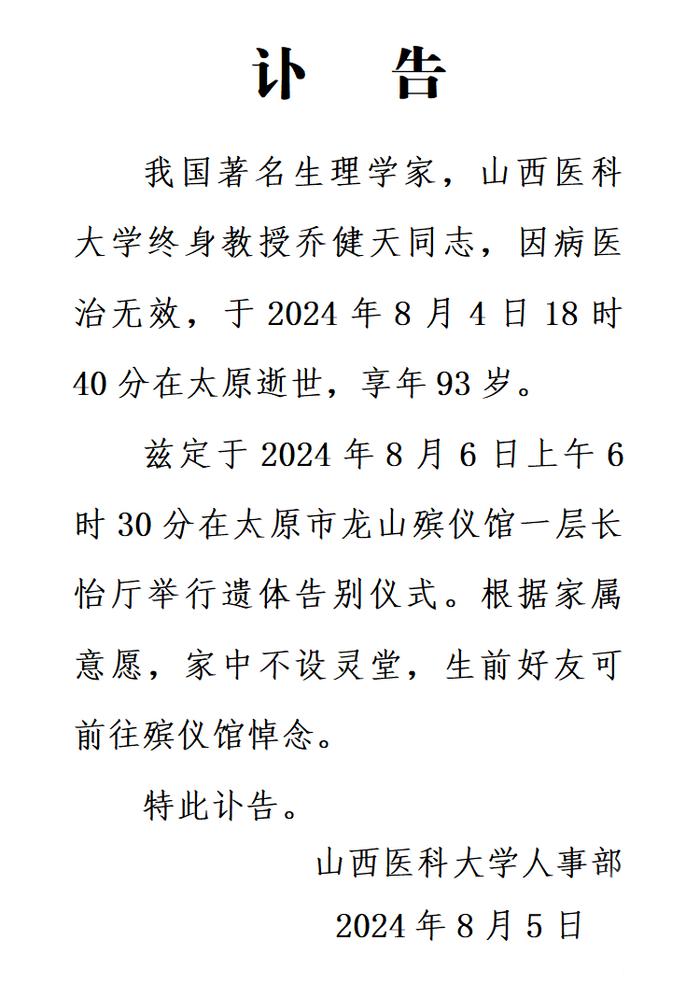 讣　告

我国著名生理学家，山西医科大学终身教授乔健天同志，因病医治无效，于 2024 年 8 月 4 日 18 时 40 分在太原逝世，享年 93 岁。

兹定于 2024 年 8 月 6 日上午 6 时 30 分在太原市龙山殡仪馆一层长怡厅举行遗体告别仪式。根据家属意愿，家中不设灵堂，生前好友可前往殡仪馆悼念。

特此讣告。

山西医科大学人事部

2024 年 8 月 5 日